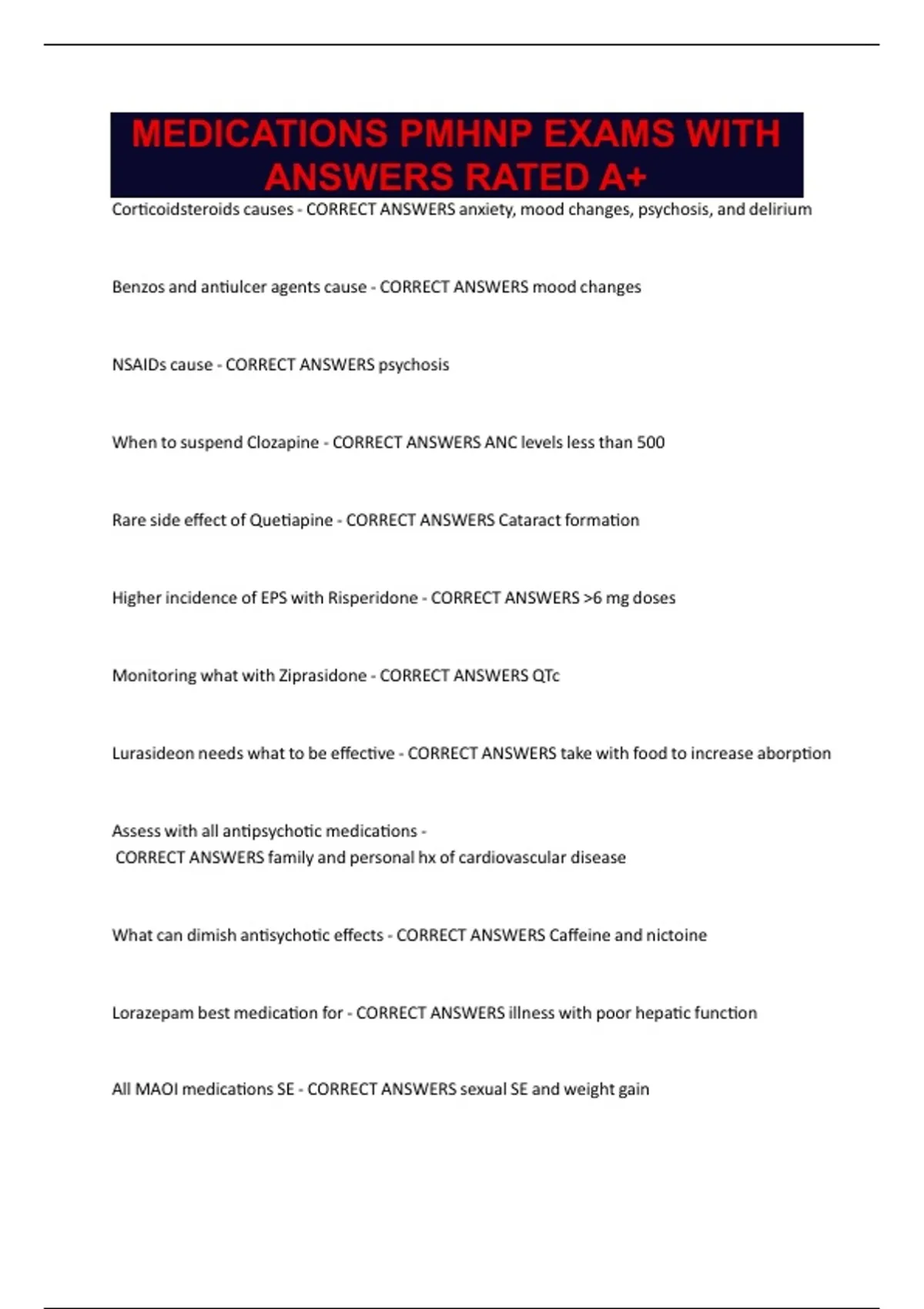 MEDICATIONS PMHNP EXAMS WITH ANSWERS RATED A+

Corticoidsteroids causes - CORRECT ANSWERS anxiety, mood changes, psychosis, and delirium

Benzos and antiulcer agents cause - CORRECT ANSWERS mood changes

NSAIDs cause - CORRECT ANSWERS psychosis

When to suspend Clozapine - CORRECT ANSWERS ANC levels less than 500

Rare side effect of Quetiapine - CORRECT ANSWERS Cataract formation

Higher incidence of EPS with Risperidone - CORRECT ANSWERS >6 mg doses

Monitoring what with Ziprasidone - CORRECT ANSWERS QTc

Lurasideon needs what to be effective - CORRECT ANSWERS take with food to increase aborption

Assess with all antipsychotic medications - CORRECT ANSWERS family and personal hx of cardiovascular disease

What can dimish antisychotic effects - CORRECT ANSWERS Caffeine and nictoine

Lorazepam best medication for - CORRECT ANSWERS illness with poor hepatic function

All MAOI medications SE - CORRECT ANSWERS sexual SE and weight gain